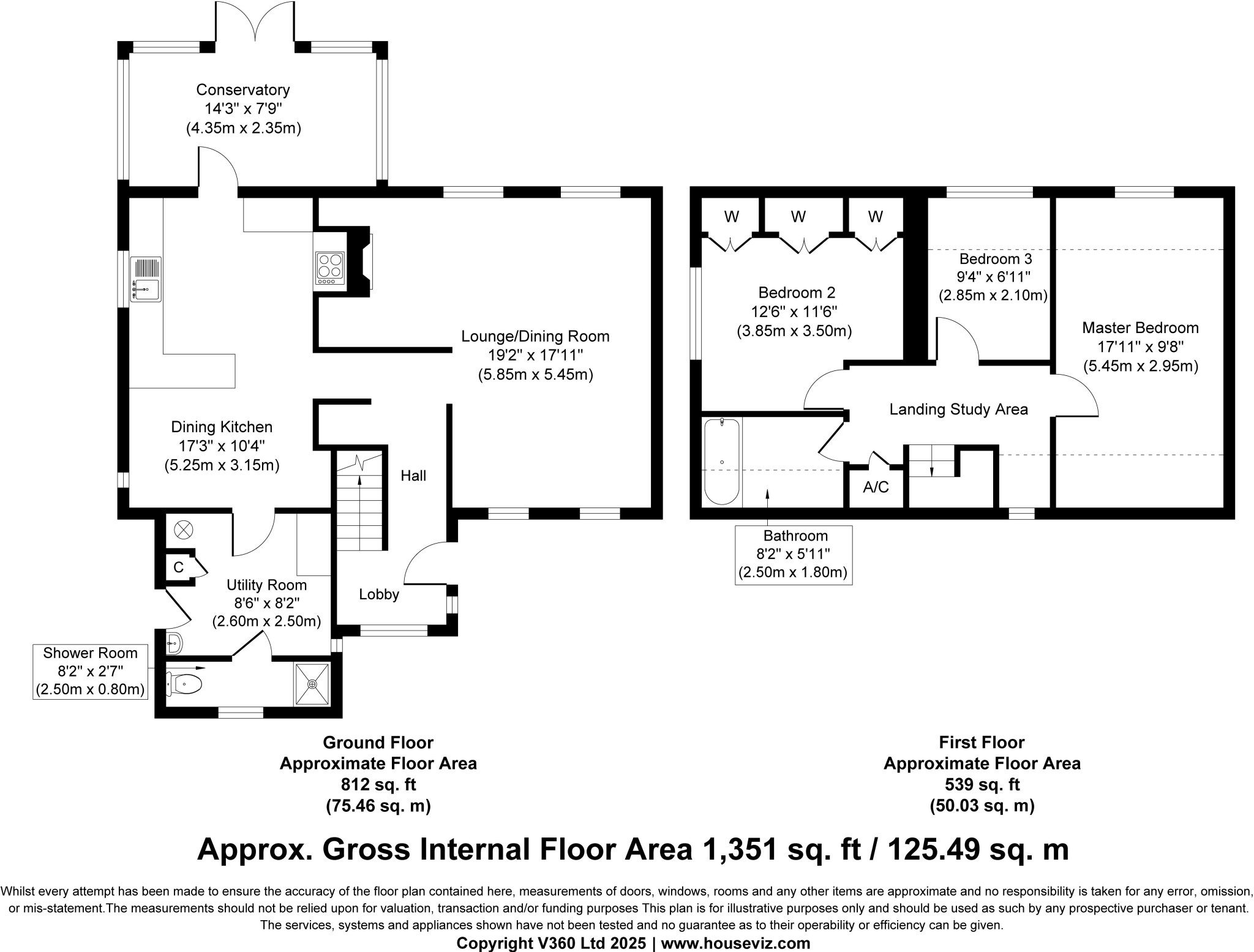 Conservatory
14'3" x 7'9"
(4.35m x 2.35m)

Lounge/Dining Room
19'2" x 17'11"
(5.85m x 5.45m)

Dining Kitchen
17'3" x 10'4"
(5.25m x 3.15m)

Hall

C

Utility Room
8'6" x 8'2"
(2.60m x 2.50m)

Lobby

Shower Room
8'2" x 2'7"
(2.50m x 0.80m)

W W W

Bedroom 2
12'6" x 11'6"
(3.85m x 3.50m)

Bedroom 3
9'4" x 6'11"
(2.85m x 2.10m)

Master Bedroom
17'11" x 9'8"
(5.45m x 2.95m)

Landing Study Area

A/C

Bathroom
8'2" x 5'11"
(2.50m x 1.80m)

Ground Floor
Approximate Floor Area
812 sq. ft
(75.46 sq. m)

First Floor
Approximate Floor Area
539 sq. ft
(50.03 sq. m)

Approx. Gross Internal Floor Area 1,351 sq. ft / 125.49 sq. m

Whilst every attempt has been made to ensure the accuracy of the floor plan contained here, measurements of doors, windows, rooms and any other items are approximate and no responsibility is taken for any error, omission, or mis-statement.The measurements should not be relied upon for valuation, transaction and/or funding purposes This plan is for illustrative purposes only and should be used as such by any prospective purchaser or tenant. The services, systems and appliances shown have not been tested and no guarantee as to their operability or efficiency can be given.
Copyright V360 Ltd 2025 | www.houseviz.com